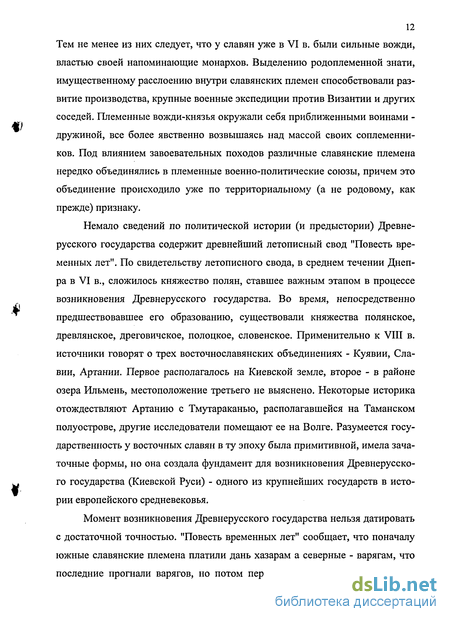 12

Тем не менее из них следует, что у славян уже в VI в. были сильные вожди, властью своей напоминающие монархов. Выделению родоплеменной знати, имущественному расслоению внутри славянских племен способствовали развитие производства, крупные военные экспедиции против Византии и других соседей. Племенные вожди-князья окружали себя приближенными воинами - дружиной, все более явственно возвышаясь над массой своих соплеменников. Под влиянием завоевательных походов различные славянские племена нередко объединялись в племенные военно-политические союзы, причем это объединение происходило уже по территориальному (а не родовому, как прежде) признаку.

Немало сведений по политической истории (и предыстории) Древнерусского государства содержит древнейший летописный свод "Повесть временных лет". По свидетельству летописного свода, в среднем течении Днепра в VI в., сложилось княжество полян, ставшее важным этапом в процессе возникновения Древнерусского государства. Во время, непосредственно предшествовавшее его образованию, существовали княжества полянское, древлянское, дреговичское, полоцкое, словенское. Применительно к VIII в. источники говорят о трех восточнославянских объединениях - Куявии, Славии, Артании. Первое располагалось на Киевской земле, второе - в районе озера Ильмень, местоположение третьего не выяснено. Некоторые историка отождествляют Артанию с Тмутараканью, располагавшейся на Таманском полуострове, другие исследователи помещают ее на Волге. Разумеется государственность у восточных славян в ту эпоху была примитивной, имела зачаточные формы, но она создала фундамент для возникновения Древнерусского государства (Киевской Руси) - одного из крупнейших государств в истории европейского средневековья.

Момент возникновения Древнерусского государства нельзя датировать с достаточной точностью. "Повесть временных лет" сообщает, что поначалу южные славянские племена платили дань хазарам а северные - варягам, что последние прогнали варягов, но потом пер

dsLib.net
библиотека диссертаций